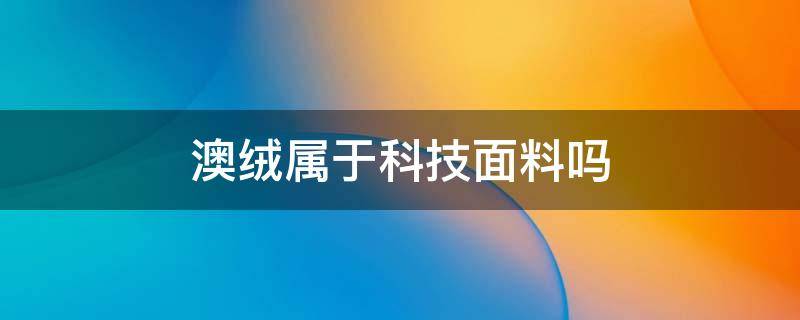 澳绒属于科技面料吗